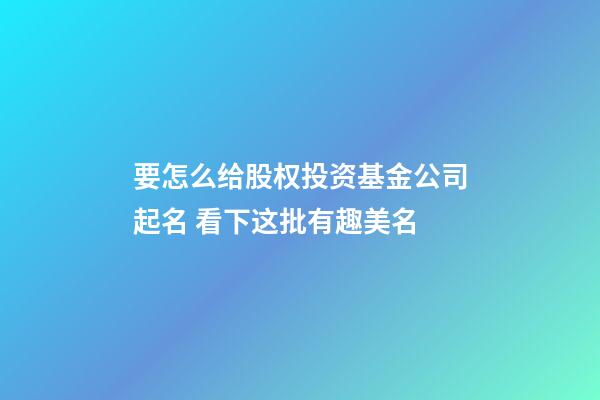 要怎么给股权投资基金公司起名 看下这批有趣美名